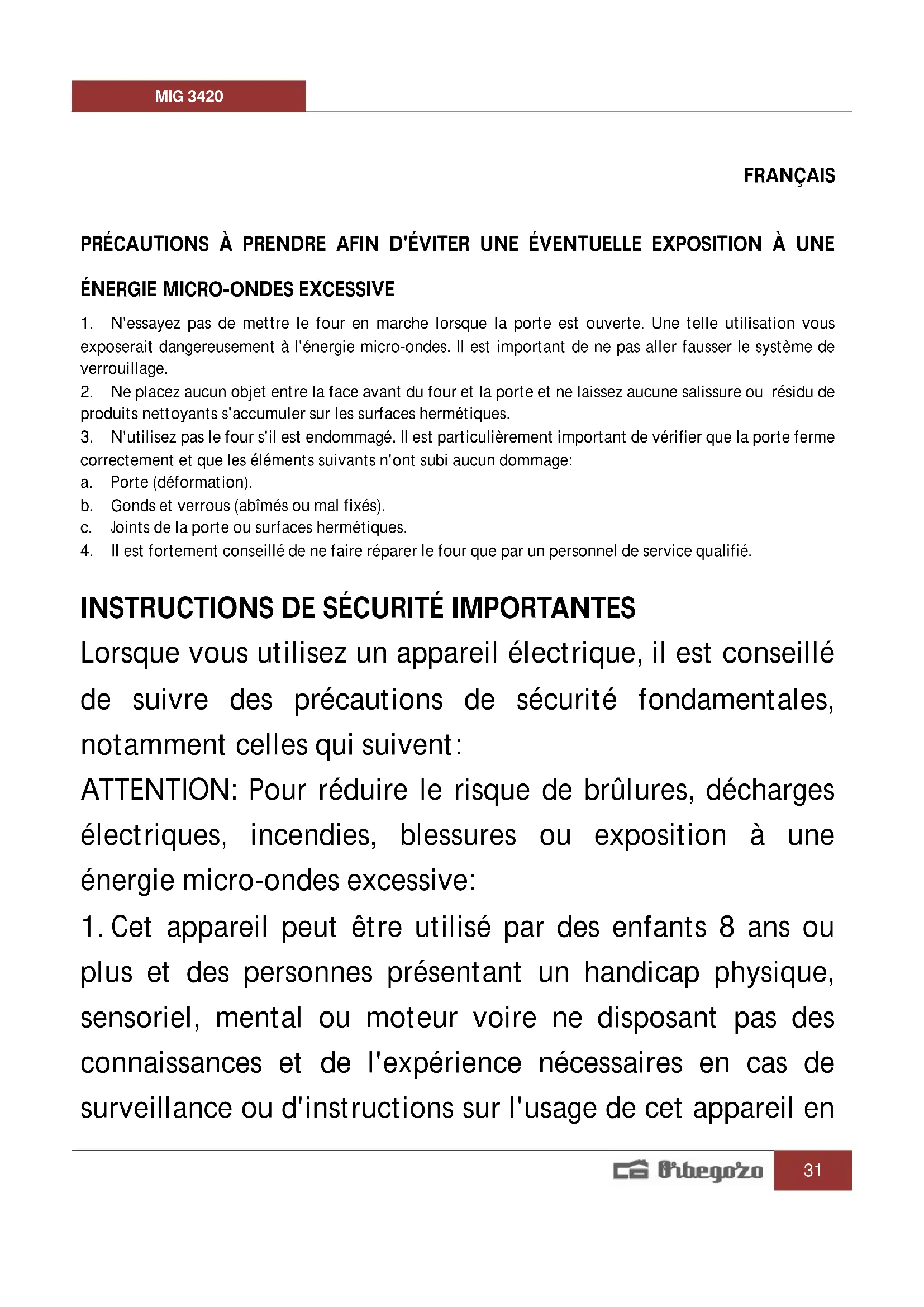 MIG 3420

FRANÇAIS

PRÉCAUTIONS À PRENDRE AFIN D'ÉVITER UNE ÉVENTUELLE EXPOSITION À UNE ÉNERGIE MICRO-ONDES EXCESSIVE

1. N'essayez pas de mettre le four en marche lorsque la porte est ouverte. Une telle utilisation vous exposerait dangereusement à l'énergie micro-ondes. Il est important de ne pas aller fausser le système de verrouillage.
2. Ne placez aucun objet entre la face avant du four et la porte et ne laissez aucune salissure ou résidu de produits nettoyants s'accumuler sur les surfaces hermétiques.
3. N'utilisez pas le four s'il est endommagé. Il est particulièrement important de vérifier que la porte ferme correctement et que les éléments suivants n'ont subi aucun dommage:
a. Porte (déformation).
b. Gonds et verrous (abîmés ou mal fixés).
c. Joints de la porte ou surfaces hermétiques.
4. Il est fortement conseillé de ne faire réparer le four que par un personnel de service qualifié.

INSTRUCTIONS DE SÉCURITÉ IMPORTANTES

Lorsque vous utilisez un appareil électrique, il est conseillé de suivre des précautions de sécurité fondamentales, notamment celles qui suivent:

ATTENTION: Pour réduire le risque de brûlures, décharges électriques, incendies, blessures ou exposition à une énergie micro-ondes excessive:

1. Cet appareil peut être utilisé par des enfants 8 ans ou plus et des personnes présentant un handicap physique, sensoriel, mental ou moteur voire ne disposant pas des connaissances et de l'expérience nécessaires en cas de surveillance ou d'instructions sur l'usage de cet appareil en

Orbegozo 31